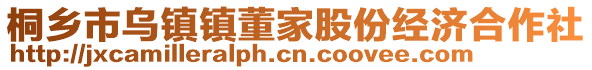 桐乡市乌镇镇董家股份经济合作社
http://jxcamilleralph.cn.coovee.com